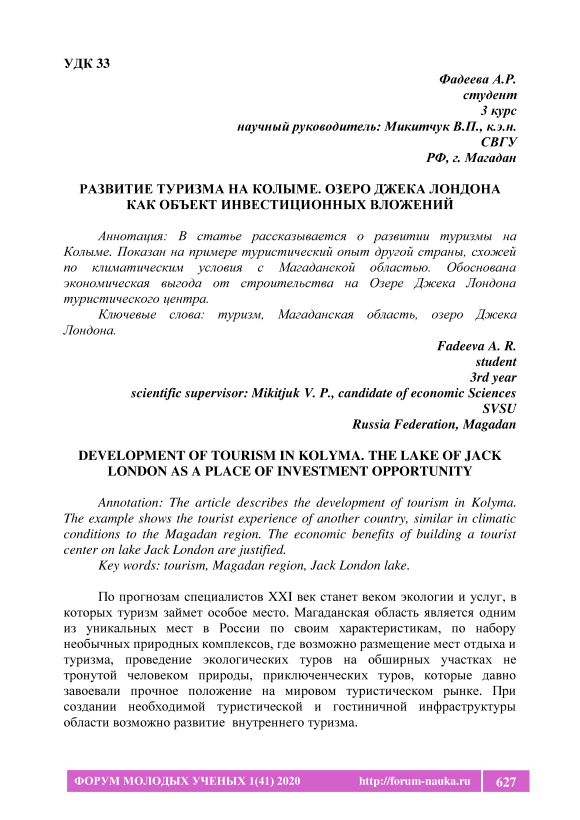 УДК 33

Фадеева А.Р.
студент
3 курс
научный руководитель: Микитчук В.П., к.э.н.
СВГУ
РФ, г. Магадан

РАЗВИТИЕ ТУРИЗМА НА КОЛЫМЕ. ОЗЕРО ДЖЕКА ЛОНДОНА КАК ОБЪЕКТ ИНВЕСТИЦИОННЫХ ВЛОЖЕНИЙ

Аннотация: В статье рассказывается о развитии туризмы на Колыме. Показан на примере туристический опыт другой страны, схожей по климатическим условия с Магаданской областью. Обоснована экономическая выгода от строительства на Озере Джека Лондона туристического центра.

Ключевые слова: туризм, Магаданская область, озеро Джека Лондона.

Fadeeva A. R.
student
3rd year
scientific supervisor: Mikitjuk V. P., candidate of economic Sciences
SVSU
Russia Federation, Magadan

DEVELOPMENT OF TOURISM IN KOLYMA. THE LAKE OF JACK LONDON AS A PLACE OF INVESTMENT OPPORTUNITY

Annotation: The article describes the development of tourism in Kolyma. The example shows the tourist experience of another country, similar in climatic conditions to the Magadan region. The economic benefits of building a tourist center on lake Jack London are justified.

Key words: tourism, Magadan region, Jack London lake.

По прогнозам специалистов XXI век станет веком экологии и услуг, в которых туризм займет особое место. Магаданская область является одним из уникальных мест в России по своим характеристикам, по набору необычных природных комплексов, где возможно размещение мест отдыха и туризма, проведение экологических туров на обширных участках не тронутой человеком природы, приключенческих туров, которые давно завоевали прочное положение на мировом туристическом рынке. При создании необходимой туристической и гостиничной инфраструктуры области возможно развитие внутреннего туризма.

ФОРУМ МОЛОДЫХ УЧЕНЫХ 1(41) 2020 http://forum-nauka.ru 627